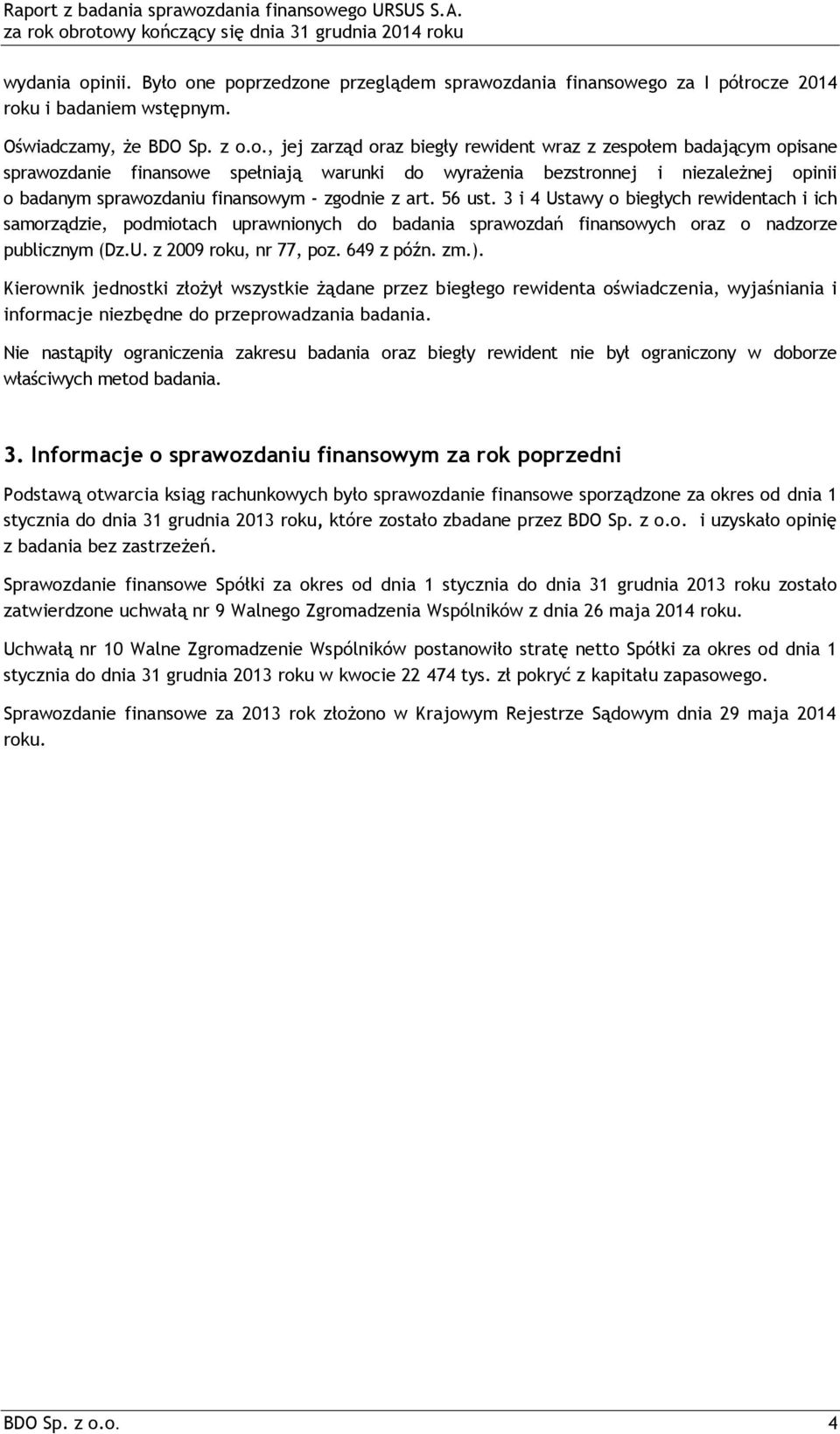 Raport z badania sprawozdania finansowego URSUS S.A.
za rok obrotowy kończący się dnia 31 grudnia 2014 roku

wydania opinii. Było one poprzedzone przeglądem sprawozdania finansowego za I półrocze 2014 roku i badaniem wstępnym.

Oświadczamy, że BDO Sp. z o.o., jej zarząd oraz biegły rewident wraz z zespołem badającym opisane sprawozdanie finansowe spełniają warunki do wyrażenia bezstronnej i niezależnej opinii o badanym sprawozdaniu finansowym - zgodnie z art. 56 ust. 3 i 4 Ustawy o biegłych rewidentach i ich samorządzie, podmiotach uprawnionych do badania sprawozdań finansowych oraz o nadzorze publicznym (Dz.U. z 2009 roku, nr 77, poz. 649 z późn. zm.).

Kierownik jednostki złożył wszystkie żądane przez biegłego rewidenta oświadczenia, wyjaśniania i informacje niezbędne do przeprowadzania badania.

Nie nastąpiły ograniczenia zakresu badania oraz biegły rewident nie był ograniczony w doborze właściwych metod badania.

3. Informacje o sprawozdaniu finansowym za rok poprzedni

Podstawą otwarcia ksiąg rachunkowych było sprawozdanie finansowe sporządzone za okres od dnia 1 stycznia do dnia 31 grudnia 2013 roku, które zostało zbadane przez BDO Sp. z o.o. i uzyskało opinię z badania bez zastrzeżeń.

Sprawozdanie finansowe Spółki za okres od dnia 1 stycznia do dnia 31 grudnia 2013 roku zostało zatwierdzone uchwałą nr 9 Walnego Zgromadzenia Wspólników z dnia 26 maja 2014 roku.

Uchwałą nr 10 Walne Zgromadzenie Wspólników postanowiło stratę netto Spółki za okres od dnia 1 stycznia do dnia 31 grudnia 2013 roku w kwocie 22 474 tys. zł pokryć z kapitału zapasowego.

Sprawozdanie finansowe za 2013 rok złożono w Krajowym Rejestrze Sądowym dnia 29 maja 2014 roku.

BDO Sp. z o.o. 4